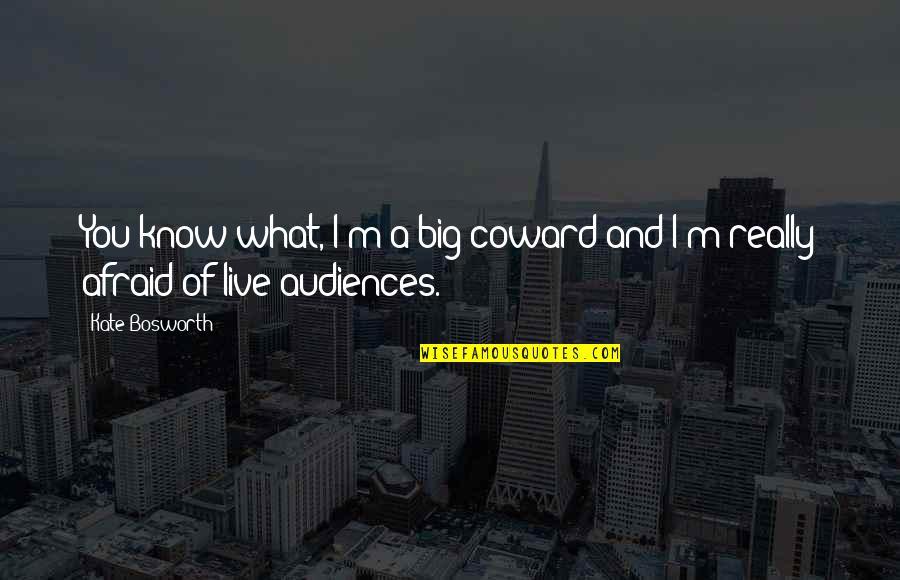 You know what, I'm a big coward and I'm really afraid of live audiences.

Kate Bosworth

WISEFAMOUSQUOTES.COM